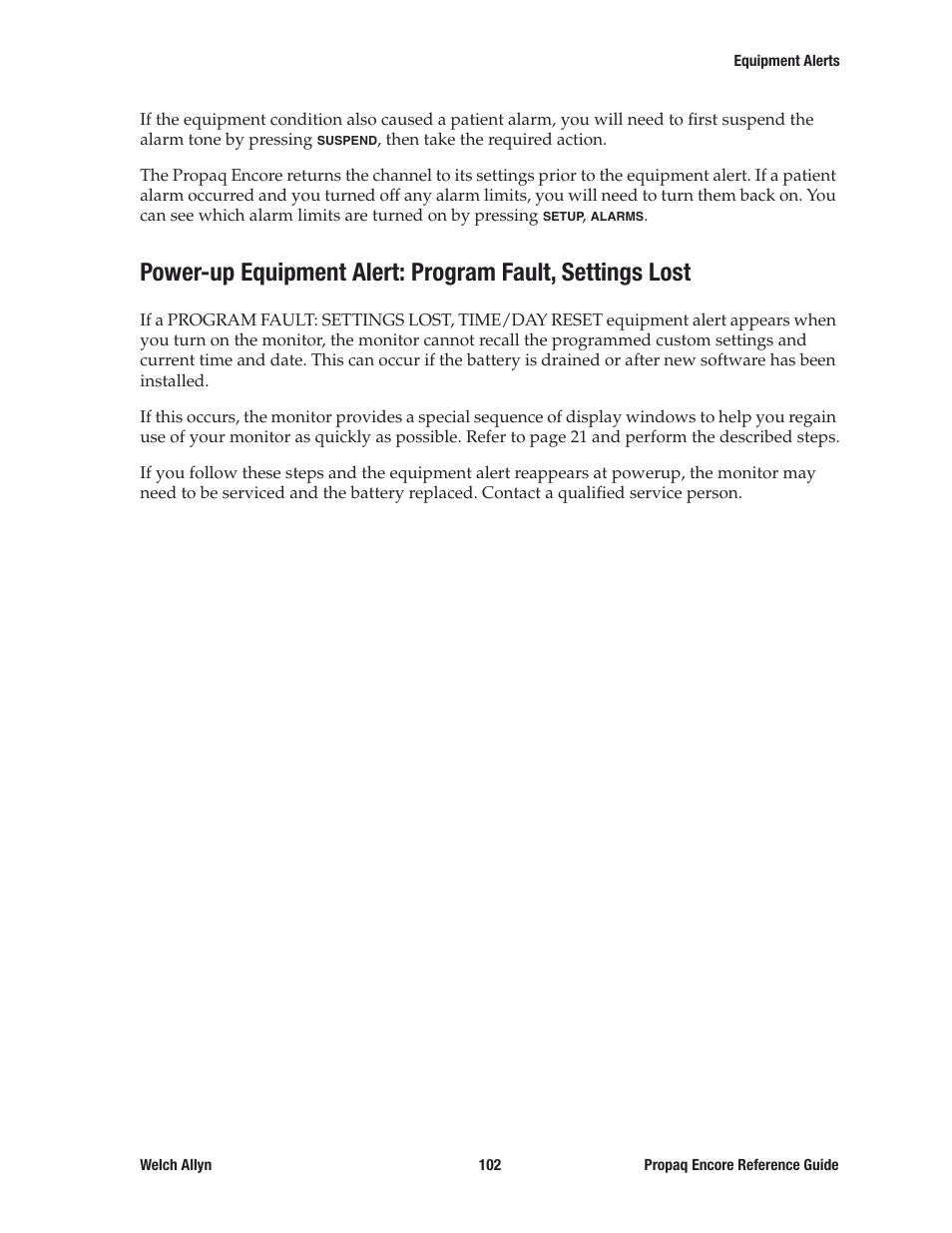 Equipment Alerts

If the equipment condition also caused a patient alarm, you will need to first suspend the alarm tone by pressing SUSPEND, then take the required action.

The Propaq Encore returns the channel to its settings prior to the equipment alert. If a patient alarm occurred and you turned off any alarm limits, you will need to turn them back on. You can see which alarm limits are turned on by pressing SETUP, ALARMS.

Power-up Equipment Alert: Program Fault, Settings Lost

If a PROGRAM FAULT: SETTINGS LOST, TIME/DAY RESET equipment alert appears when you turn on the monitor, the monitor cannot recall the programmed custom settings and current time and date. This can occur if the battery is drained or after new software has been installed.

If this occurs, the monitor provides a special sequence of display windows to help you regain use of your monitor as quickly as possible. Refer to page 21 and perform the described steps.

If you follow these steps and the equipment alert reappears at powerup, the monitor may need to be serviced and the battery replaced. Contact a qualified service person.

Welch Allyn 102 Propaq Encore Reference Guide